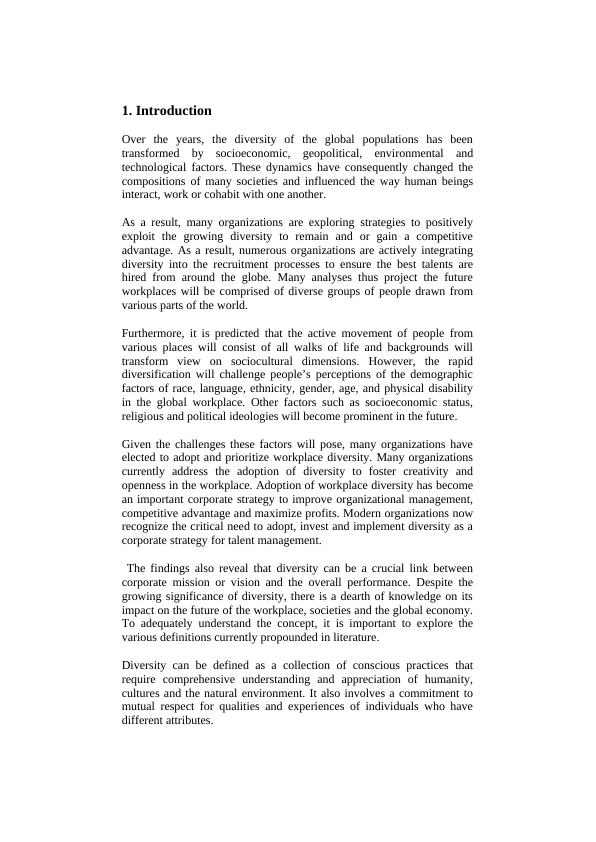 1. Introduction

Over the years, the diversity of the global populations has been transformed by socioeconomic, geopolitical, environmental and technological factors. These dynamics have consequently changed the compositions of many societies and influenced the way human beings interact, work or cohabit with one another.

As a result, many organizations are exploring strategies to positively exploit the growing diversity to remain and or gain a competitive advantage. As a result, numerous organizations are actively integrating diversity into the recruitment processes to ensure the best talents are hired from around the globe. Many analyses thus project the future workplaces will be comprised of diverse groups of people drawn from various parts of the world.

Furthermore, it is predicted that the active movement of people from various places will consist of all walks of life and backgrounds will transform view on sociocultural dimensions. However, the rapid diversification will challenge people's perceptions of the demographic factors of race, language, ethnicity, gender, age, and physical disability in the global workplace. Other factors such as socioeconomic status, religious and political ideologies will become prominent in the future.

Given the challenges these factors will pose, many organizations have elected to adopt and prioritize workplace diversity. Many organizations currently address the adoption of diversity to foster creativity and openness in the workplace. Adoption of workplace diversity has become an important corporate strategy to improve organizational management, competitive advantage and maximize profits. Modern organizations now recognize the critical need to adopt, invest and implement diversity as a corporate strategy for talent management.

The findings also reveal that diversity can be a crucial link between corporate mission or vision and the overall performance. Despite the growing significance of diversity, there is a dearth of knowledge on its impact on the future of the workplace, societies and the global economy. To adequately understand the concept, it is important to explore the various definitions currently propounded in literature.

Diversity can be defined as a collection of conscious practices that require comprehensive understanding and appreciation of humanity, cultures and the natural environment. It also involves a commitment to mutual respect for qualities and experiences of individuals who have different attributes.